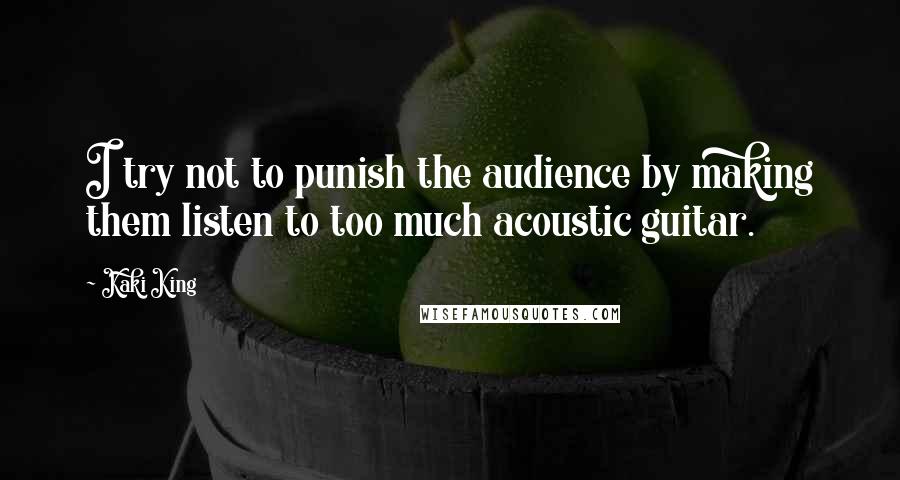 I try not to punish the audience by making them listen to too much acoustic guitar.

~ Kaki King

WISEFAMOUSQUOTES.COM